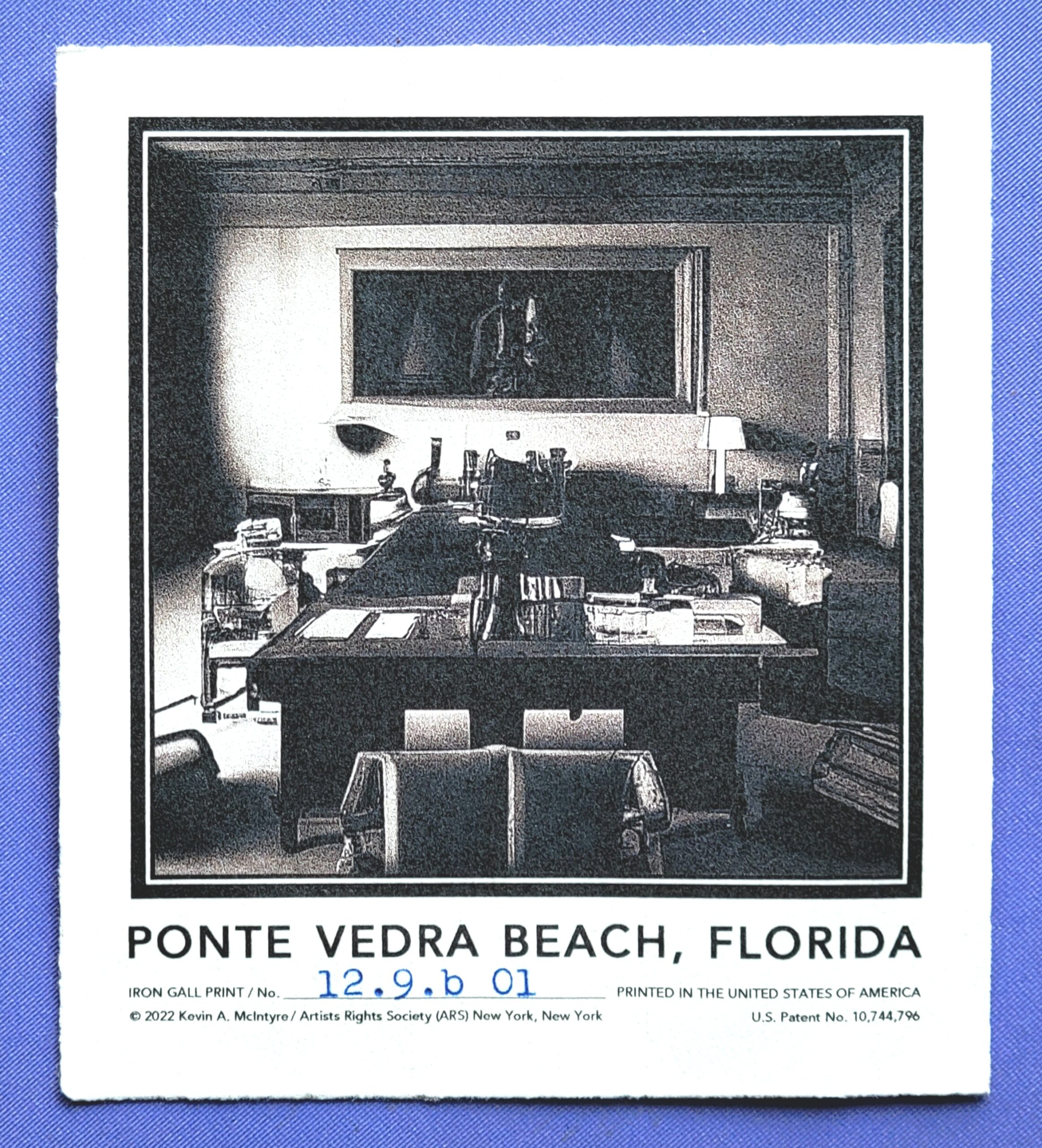 PONTE VEDRA BEACH, FLORIDA

IRON GALL PRINT / No. 12.9.b 01 PRINTED IN THE UNITED STATES OF AMERICA

© 2022 Kevin A. McIntyre / Artists Rights Society (ARS) New York, New York U.S. Patent No. 10,744,796